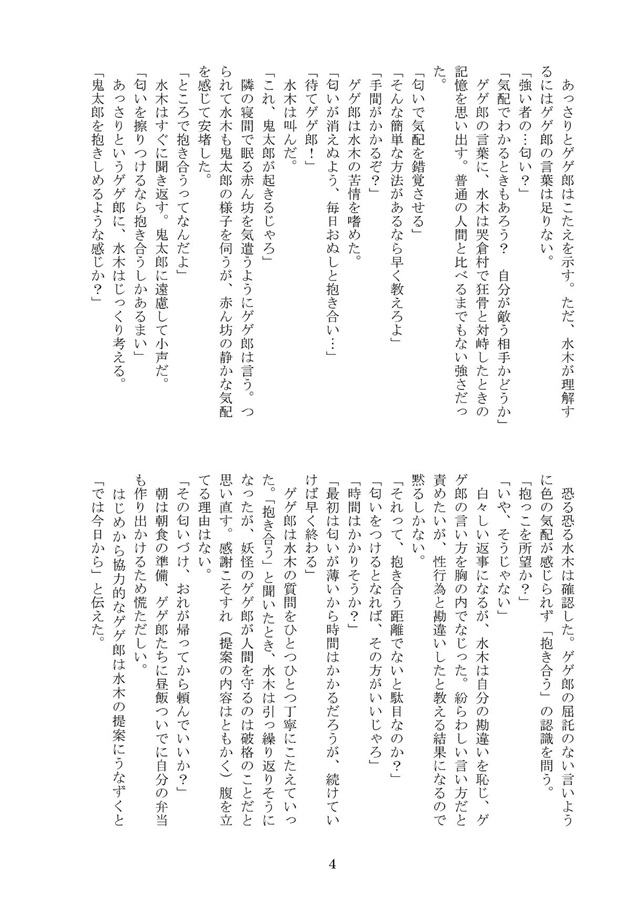 あっさりとゲゲ郎はこたえを示す。ただ、水木が理解するにはゲゲ郎の言葉は足りない。

「強い者の…匂い？」

「気配でわかるときもあろう？　自分が敵う相手かどうか」

ゲゲ郎の言葉に、水木は哭倉村で狂骨と対峙したときの記憶を思い出す。普通の人間と比べるまでもない強さだった。

「匂いで気配を錯覚させる」

「そんな簡単な方法があるなら早く教えろよ」

「手間がかかるぞ？」

ゲゲ郎は水木の苦情を嗜めた。

「匂いが消えぬよう、毎日おぬしと抱き合い…」

「待てゲゲ郎！」

水木は叫んだ。

「これ、鬼太郎が起きるじゃろ」

隣の寝間で眠る赤ん坊を気遣うようにゲゲ郎は言う。つられて水木も鬼太郎の様子を伺うが、赤ん坊の静かな気配を感じて安堵した。

「ところで抱き合うってなんだよ」

水木はすぐに聞き返す。鬼太郎に遠慮して小声だ。

「匂いを擦りつけるなら抱き合うしかあるまい」

あっさりというゲゲ郎に、水木はじっくり考える。

「鬼太郎を抱きしめるような感じか？」

恐る恐る水木は確認した。ゲゲ郎の屈託のない言いように色の気配が感じられず「抱き合う」の認識を問う。

「抱っこを所望か？」

「いや、そうじゃない」

白々しい返事になるが、水木は自分の勘違いを恥じ、ゲゲ郎の言い方を胸の内でなじった。紛らわしい言い方だと責めたいが、性行為と勘違いしたと教える結果になるので黙るしかない。

「それって、抱き合う距離でないと駄目なのか？」

「匂いをつけるとなれば、その方がいいじゃろ」

「時間はかかりそうか？」

「最初は匂いが薄いから時間はかかるだろうが、続けていけば早く終わる」

ゲゲ郎は水木の質問をひとつひとつ丁寧にこたえていった。「抱き合う」と聞いたとき、水木は引っ繰り返りそうになったが、妖怪のゲゲ郎が人間を守るのは破格のことだと思い直す。感謝こそすれ（提案の内容はともかく）腹を立てる理由はない。

「その匂いづけ、おれが帰ってから頼んでいいか？」

朝は朝食の準備、ゲゲ郎たちに昼飯ついでに自分の弁当も作り出かけるため慌ただしい。

はじめから協力的なゲゲ郎は水木の提案にうなずくと「では今日から」と伝えた。

4